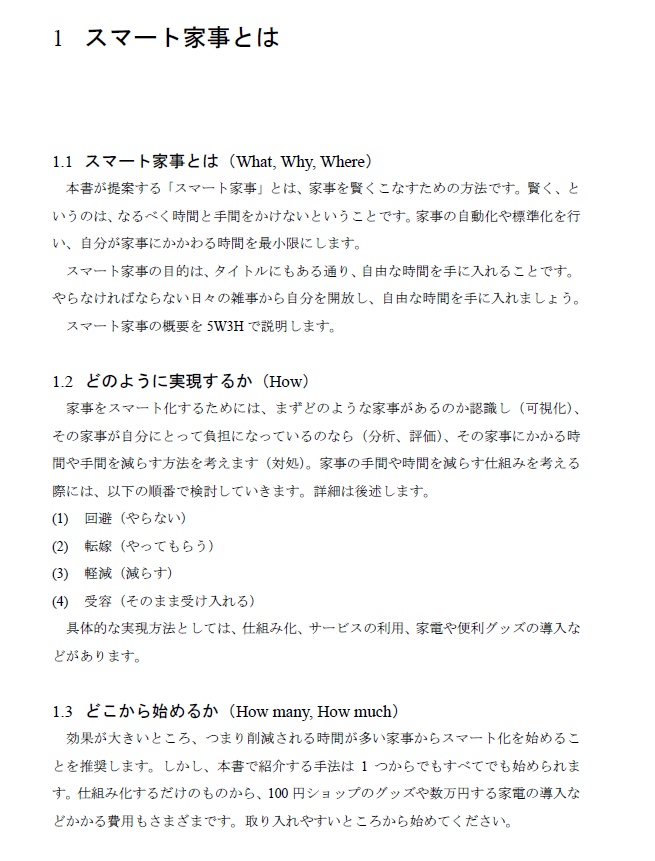 1　スマート家事とは

1.1　スマート家事とは（What, Why, Where）

本書が提案する「スマート家事」とは、家事を賢くこなすための方法です。賢く、というのは、なるべく時間と手間をかけないということです。家事の自動化や標準化を行い、自分が家事にかかわる時間を最小限にします。

スマート家事の目的は、タイトルにもある通り、自由な時間を手に入れることです。やらなければならない日々の雑事から自分を開放し、自由な時間を手に入れましょう。

スマート家事の概要を 5W3H で説明します。

1.2　どのように実現するか（How）

家事をスマート化するためには、まずどのような家事があるのか認識し（可視化）、その家事が自分にとって負担になっているのなら（分析、評価）、その家事にかかる時間や手間を減らす方法を考えます（対処）。家事の手間や時間を減らす仕組みを考える際には、以下の順番で検討していきます。詳細は後述します。

(1)　回避（やらない）

(2)　転嫁（やってもらう）

(3)　軽減（減らす）

(4)　受容（そのまま受け入れる）

具体的な実現方法としては、仕組み化、サービスの利用、家電や便利グッズの導入などがあります。

1.3　どこから始めるか（How many, How much）

効果が大きいところ、つまり削減される時間が多い家事からスマート化を始めることを推奨します。しかし、本書で紹介する手法は 1 つからでもすべてでも始められます。仕組み化するだけのものから、100 円ショップのグッズや数万円する家電の導入などかかる費用もさまざまです。取り入れやすいところから始めてください。